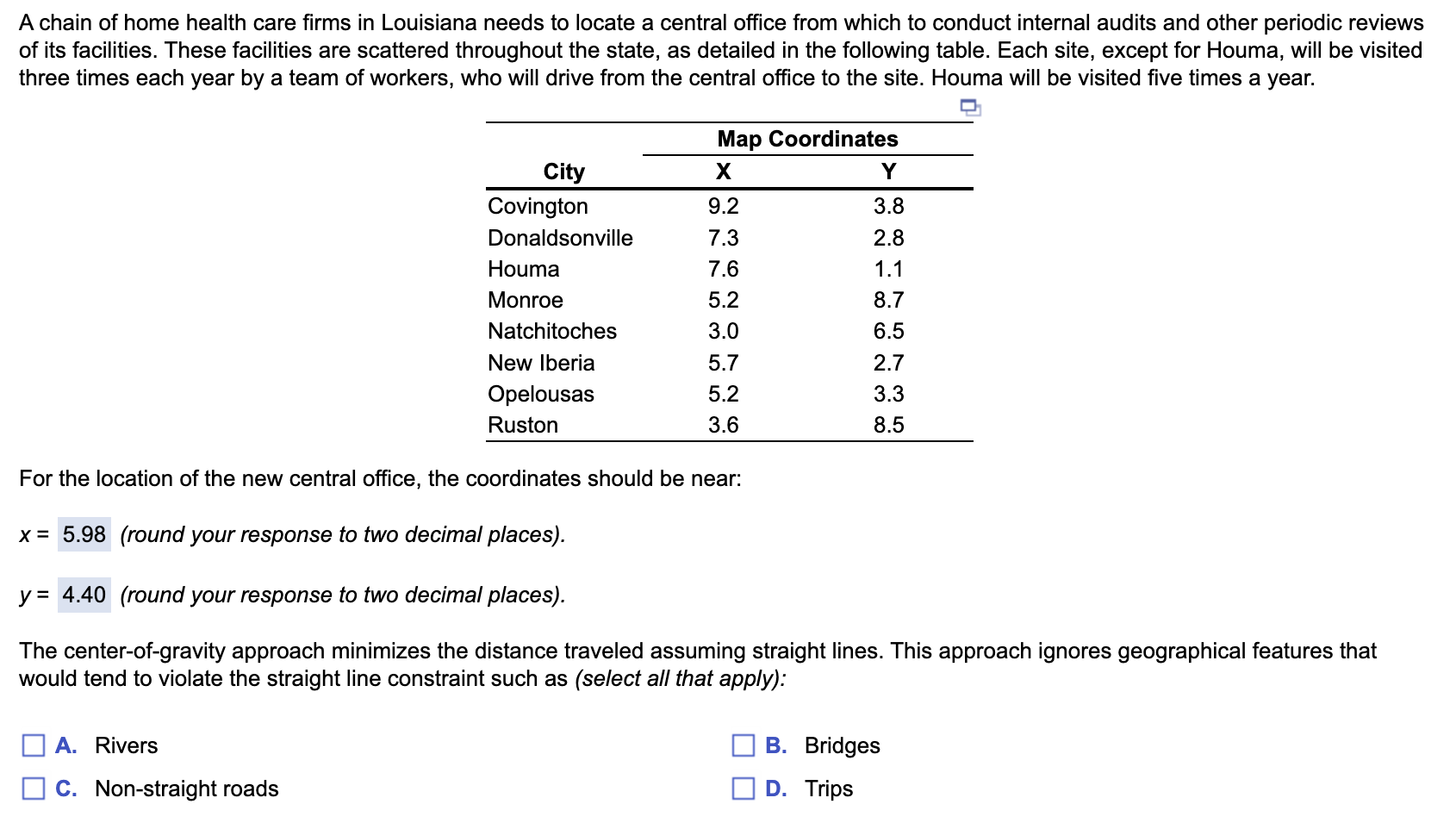 A chain of home health care firms in Louisiana needs to locate a central office from which to conduct internal audits and other periodic reviews of its facilities. These facilities are scattered throughout the state, as detailed in the following table. Each site, except for Houma, will be visited three times each year by a team of workers, who will drive from the central office to the site. Houma will be visited five times a year.

| City | Map Coordinates X | Map Coordinates Y |
|---|---|---|
| Covington | 9.2 | 3.8 |
| Donaldsonville | 7.3 | 2.8 |
| Houma | 7.6 | 1.1 |
| Monroe | 5.2 | 8.7 |
| Natchitoches | 3.0 | 6.5 |
| New Iberia | 5.7 | 2.7 |
| Opelousas | 5.2 | 3.3 |
| Ruston | 3.6 | 8.5 |

For the location of the new central office, the coordinates should be near:

x = 5.98 (round your response to two decimal places).

y = 4.40 (round your response to two decimal places).

The center-of-gravity approach minimizes the distance traveled assuming straight lines. This approach ignores geographical features that would tend to violate the straight line constraint such as (select all that apply):

A. Rivers

B. Bridges

C. Non-straight roads

D. Trips